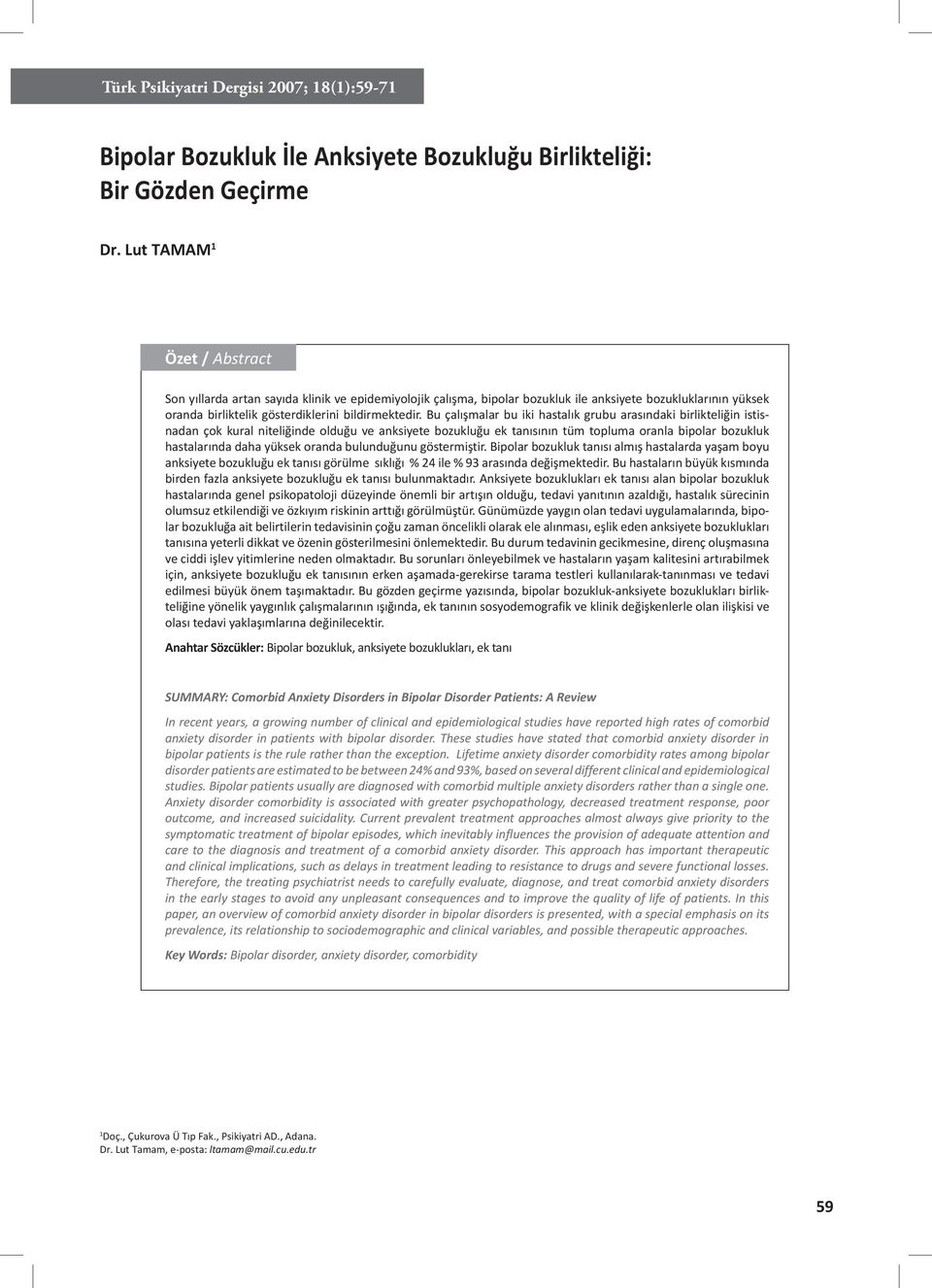 Türk Psikiyatri Dergisi 2007; 18(1):59-71

Bipolar Bozukluk İle Anksiyete Bozukluğu Birlikteliği: Bir Gözden Geçirme

Dr. Lut TAMAM$^1$

Özet / Abstract

Son yıllarda artan sayıda klinik ve epidemiyolojik çalışma, bipolar bozukluk ile anksiyete bozukluklarının yüksek oranda birliktelik gösterdiklerini bildirmektedir. Bu çalışmalar bu iki hastalık grubu arasındaki birlikteliğin istisnadan çok kural niteliğinde olduğu ve anksiyete bozukluğu ek tanısının tüm topluma oranla bipolar bozukluk hastalarında daha yüksek oranda bulunduğunu göstermiştir. Bipolar bozukluk tanısı almış hastalarda yaşam boyu anksiyete bozukluğu ek tanısı görülme sıklığı % 24 ile % 93 arasında değişmektedir. Bu hastaların büyük kısmında birden fazla anksiyete bozukluğu ek tanısı bulunmaktadır. Anksiyete bozuklukları ek tanısı alan bipolar bozukluk hastalarında genel psikopatoloji düzeyinde önemli bir artışın olduğu, tedavi yanıtının azaldığı, hastalık sürecinin olumsuz etkilendiği ve özkıyım riskinin arttığı görülmüştür. Günümüzde yaygın olan tedavi uygulamalarında, bipolar bozukluğa ait belirtilerin tedavisinin çoğu zaman öncelikli olarak ele alınması, eşlik eden anksiyete bozuklukları tanısına yeterli dikkat ve özenin gösterilmesini önlemektedir. Bu durum tedavinin gecikmesine, direnç oluşmasına ve ciddi işlev yitimlerine neden olmaktadır. Bu sorunları önleyebilmek ve hastaların yaşam kalitesini artırabilmek için, anksiyete bozukluğu ek tanısının erken aşamada-gerekirse tarama testleri kullanılarak-tanınması ve tedavi edilmesi büyük önem taşımaktadır. Bu gözden geçirme yazısında, bipolar bozukluk-anksiyete bozuklukları birlikteliğine yönelik yaygınlık çalışmalarının ışığında, ek tanının sosyodemografik ve klinik değişkenlerle olan ilişkisi ve olası tedavi yaklaşımlarına değinilecektir.

Anahtar Sözcükler: Bipolar bozukluk, anksiyete bozuklukları, ek tanı

SUMMARY: Comorbid Anxiety Disorders in Bipolar Disorder Patients: A Review

In recent years, a growing number of clinical and epidemiological studies have reported high rates of comorbid anxiety disorder in patients with bipolar disorder. These studies have stated that comorbid anxiety disorder in bipolar patients is the rule rather than the exception. Lifetime anxiety disorder comorbidity rates among bipolar disorder patients are estimated to be between 24% and 93%, based on several different clinical and epidemiological studies. Bipolar patients usually are diagnosed with comorbid multiple anxiety disorders rather than a single one. Anxiety disorder comorbidity is associated with greater psychopathology, decreased treatment response, poor outcome, and increased suicidality. Current prevalent treatment approaches almost always give priority to the symptomatic treatment of bipolar episodes, which inevitably influences the provision of adequate attention and care to the diagnosis and treatment of a comorbid anxiety disorder. This approach has important therapeutic and clinical implications, such as delays in treatment leading to resistance to drugs and severe functional losses. Therefore, the treating psychiatrist needs to carefully evaluate, diagnose, and treat comorbid anxiety disorders in the early stages to avoid any unpleasant consequences and to improve the quality of life of patients. In this paper, an overview of comorbid anxiety disorder in bipolar disorders is presented, with a special emphasis on its prevalence, its relationship to sociodemographic and clinical variables, and possible therapeutic approaches.

Key Words: Bipolar disorder, anxiety disorder, comorbidity

$^1$Doç., Çukurova Ü Tıp Fak., Psikiyatri AD., Adana.
Dr. Lut Tamam, e-posta: ltamam@mail.cu.edu.tr

59